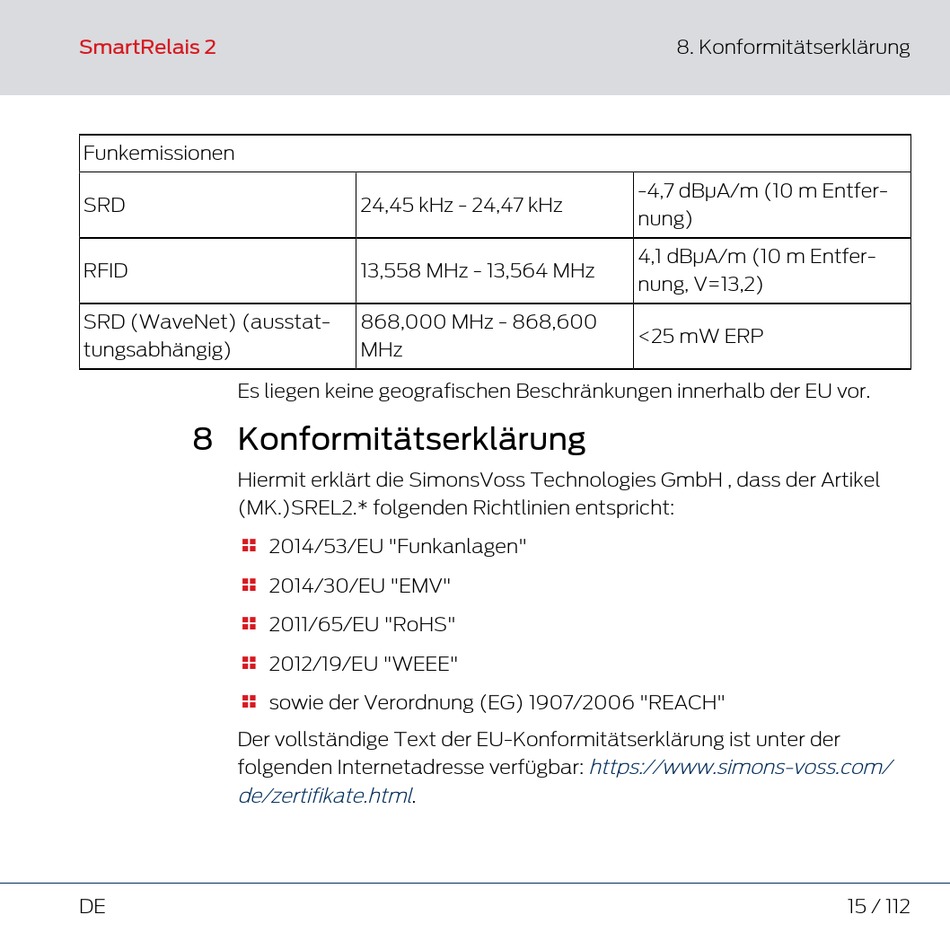 SmartRelais 2

8. Konformitätserklärung

| Funkemissionen | | |
|---|---|---|
| SRD | 24,45 kHz - 24,47 kHz | -4,7 dBµA/m (10 m Entfernung) |
| RFID | 13,558 MHz - 13,564 MHz | 4,1 dBµA/m (10 m Entfernung, V=13,2) |
| SRD (WaveNet) (ausstattungsabhängig) | 868,000 MHz - 868,600 MHz | <25 mW ERP |

Es liegen keine geografischen Beschränkungen innerhalb der EU vor.

8 Konformitätserklärung

Hiermit erklärt die SimonsVoss Technologies GmbH , dass der Artikel (MK.)SREL2.* folgenden Richtlinien entspricht:

2014/53/EU "Funkanlagen"

2014/30/EU "EMV"

2011/65/EU "RoHS"

2012/19/EU "WEEE"

sowie der Verordnung (EG) 1907/2006 "REACH"

Der vollständige Text der EU-Konformitätserklärung ist unter der folgenden Internetadresse verfügbar: https://www.simons-voss.com/de/zertifikate.html.

DE

15 / 112